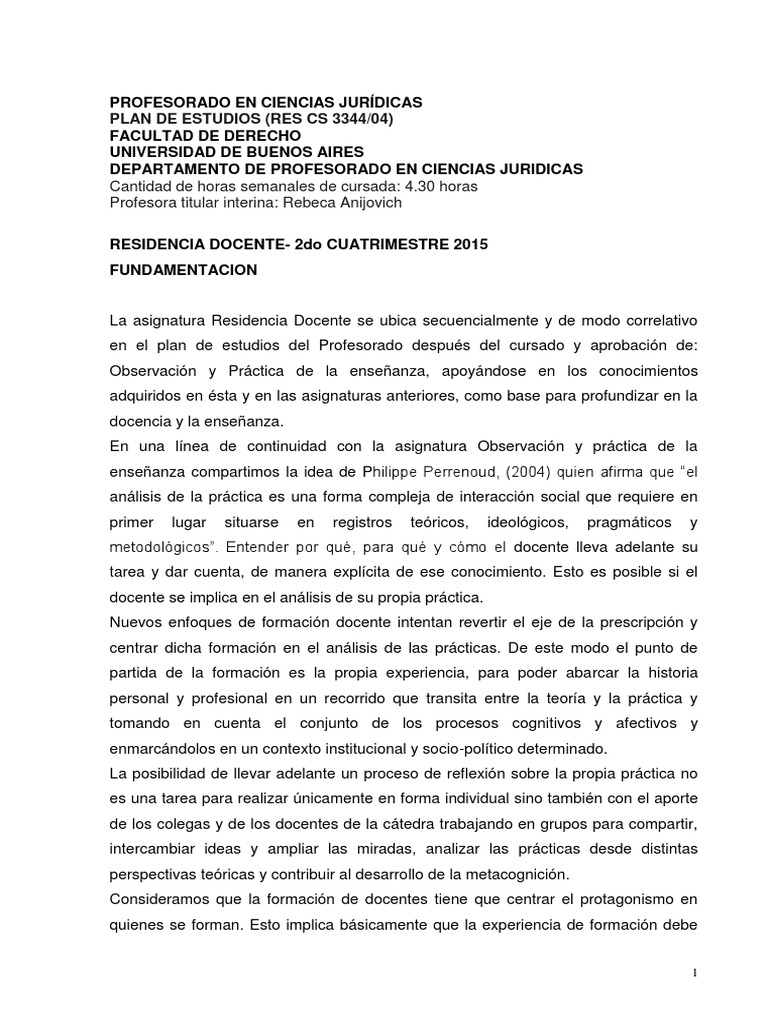 PROFESORADO EN CIENCIAS JURÍDICAS
PLAN DE ESTUDIOS (RES CS 3344/04)
FACULTAD DE DERECHO
UNIVERSIDAD DE BUENOS AIRES
DEPARTAMENTO DE PROFESORADO EN CIENCIAS JURIDICAS
Cantidad de horas semanales de cursada: 4.30 horas
Profesora titular interina: Rebeca Anijovich

RESIDENCIA DOCENTE- 2do CUATRIMESTRE 2015

FUNDAMENTACION

La asignatura Residencia Docente se ubica secuencialmente y de modo correlativo en el plan de estudios del Profesorado después del cursado y aprobación de: Observación y Práctica de la enseñanza, apoyándose en los conocimientos adquiridos en ésta y en las asignaturas anteriores, como base para profundizar en la docencia y la enseñanza.
En una línea de continuidad con la asignatura Observación y práctica de la enseñanza compartimos la idea de Philippe Perrenoud, (2004) quien afirma que "el análisis de la práctica es una forma compleja de interacción social que requiere en primer lugar situarse en registros teóricos, ideológicos, pragmáticos y metodológicos". Entender por qué, para qué y cómo el docente lleva adelante su tarea y dar cuenta, de manera explícita de ese conocimiento. Esto es posible si el docente se implica en el análisis de su propia práctica.
Nuevos enfoques de formación docente intentan revertir el eje de la prescripción y centrar dicha formación en el análisis de las prácticas. De este modo el punto de partida de la formación es la propia experiencia, para poder abarcar la historia personal y profesional en un recorrido que transita entre la teoría y la práctica y tomando en cuenta el conjunto de los procesos cognitivos y afectivos y enmarcándolos en un contexto institucional y socio-político determinado.
La posibilidad de llevar adelante un proceso de reflexión sobre la propia práctica no es una tarea para realizar únicamente en forma individual sino también con el aporte de los colegas y de los docentes de la cátedra trabajando en grupos para compartir, intercambiar ideas y ampliar las miradas, analizar las prácticas desde distintas perspectivas teóricas y contribuir al desarrollo de la metacognición.
Consideramos que la formación de docentes tiene que centrar el protagonismo en quienes se forman. Esto implica básicamente que la experiencia de formación debe

1